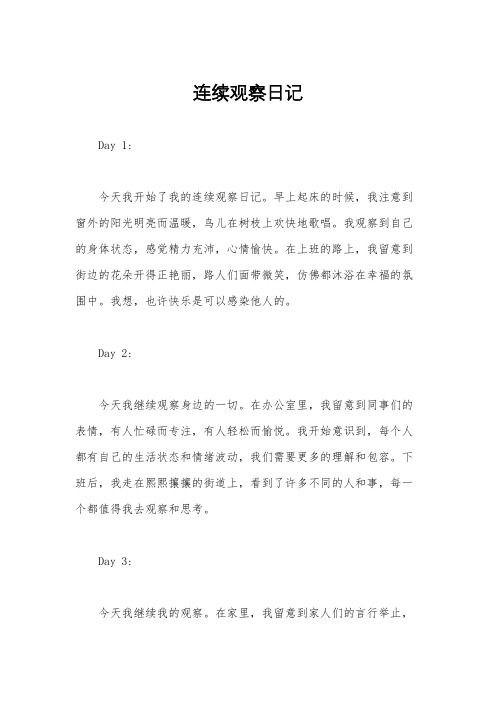 连续观察日记

Day 1:

今天我开始了我的连续观察日记。早上起床的时候，我注意到窗外的阳光明亮而温暖，鸟儿在树枝上欢快地歌唱。我观察到自己的身体状态，感觉精力充沛，心情愉快。在上班的路上，我留意到街边的花朵开得正艳丽，路人们面带微笑，仿佛都沐浴在幸福的氛围中。我想，也许快乐是可以感染他人的。

Day 2:

今天我继续观察身边的一切。在办公室里，我留意到同事们的表情，有人忙碌而专注，有人轻松而愉悦。我开始意识到，每个人都有自己的生活状态和情绪波动，我们需要更多的理解和包容。下班后，我走在熙熙攘攘的街道上，看到了许多不同的人和事，每一个都值得我去观察和思考。

Day 3:

今天我继续我的观察。在家里，我留意到家人们的言行举止，